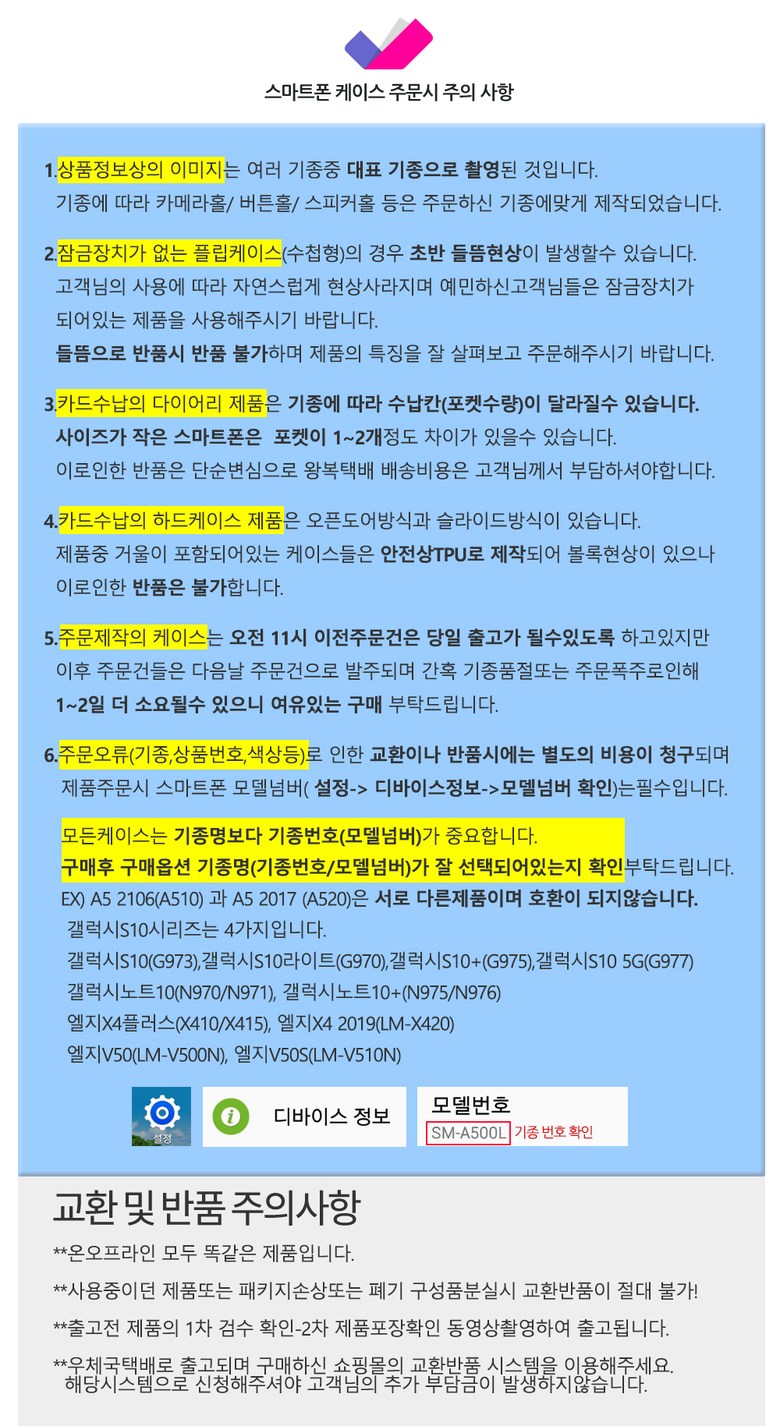 스마트폰 케이스 주문시 주의 사항

1.상품정보상의 이미지는 여러 기종중 대표 기종으로 촬영된 것입니다.
기종에 따라 카메라홀/ 버튼홀/ 스피커홀 등은 주문하신 기종에맞게 제작되었습니다.

2.잠금장치가 없는 플립케이스(수첩형)의 경우 초반 들뜸현상이 발생할수 있습니다.
고객님의 사용에 따라 자연스럽게 현상사라지며 예민하신고객님들은 잠금장치가 되어있는 제품을 사용해주시기 바랍니다.
들뜸으로 반품시 반품 불가하며 제품의 특징을 잘 살펴보고 주문해주시기 바랍니다.

3.카드수납의 다이어리 제품은 기종에 따라 수납칸(포켓수량)이 달라질수 있습니다.
사이즈가 작은 스마트폰은 포켓이 1~2개정도 차이가 있을수 있습니다.
이로인한 반품은 단순변심으로 왕복택배 배송비용은 고객님께서 부담하셔야합니다.

4.카드수납의 하드케이스 제품은 오픈도어방식과 슬라이드방식이 있습니다.
제품중 거울이 포함되어있는 케이스들은 안전상TPU로 제작되어 볼록현상이 있으나 이로인한 반품은 불가합니다.

5.주문제작의 케이스는 오전 11시 이전주문건은 당일 출고가 될수있도록 하고있지만 이후 주문건들은 다음날 주문건으로 발주되며 간혹 기종품절또는 주문폭주로인해 1~2일 더 소요될수 있으니 여유있는 구매 부탁드립니다.

6.주문오류(기종,상품번호,색상등)로 인한 교환이나 반품시에는 별도의 비용이 청구되며 제품주문시 스마트폰 모델넘버( 설정-> 디바이스정보->모델넘버 확인)는필수입니다.

모든케이스는 기종명보다 기종번호(모델넘버)가 중요합니다.
구매후 구매옵션 기종명(기종번호/모델넘버)가 잘 선택되어있는지 확인부탁드립니다.
EX) A5 2106(A510) 과 A5 2017 (A520)은 서로 다른제품이며 호환이 되지않습니다.
갤럭시S10시리즈는 4가지입니다.
갤럭시S10(G973),갤럭시S10라이트(G970),갤럭시S10+(G975),갤럭시S10 5G(G977)
갤럭시노트10(N970/N971), 갤럭시노트10+(N975/N976)
엘지X4플러스(X410/X415), 엘지X4 2019(LM-X420)
엘지V50(LM-V500N), 엘지V50S(LM-V510N)

설정
디바이스 정보
모델번호
SM-A500L 기종 번호 확인

교환 및 반품 주의사항
**온오프라인 모두 똑같은 제품입니다.
**사용중이던 제품또는 패키지손상또는 폐기 구성품분실시 교환반품이 절대 불가!
**출고전 제품의 1차 검수 확인-2차 제품포장확인 동영상촬영하여 출고됩니다.
**우체국택배로 출고되며 구매하신 쇼핑몰의 교환반품 시스템을 이용해주세요.
해당시스템으로 신청해주셔야 고객님의 추가 부담금이 발생하지않습니다.